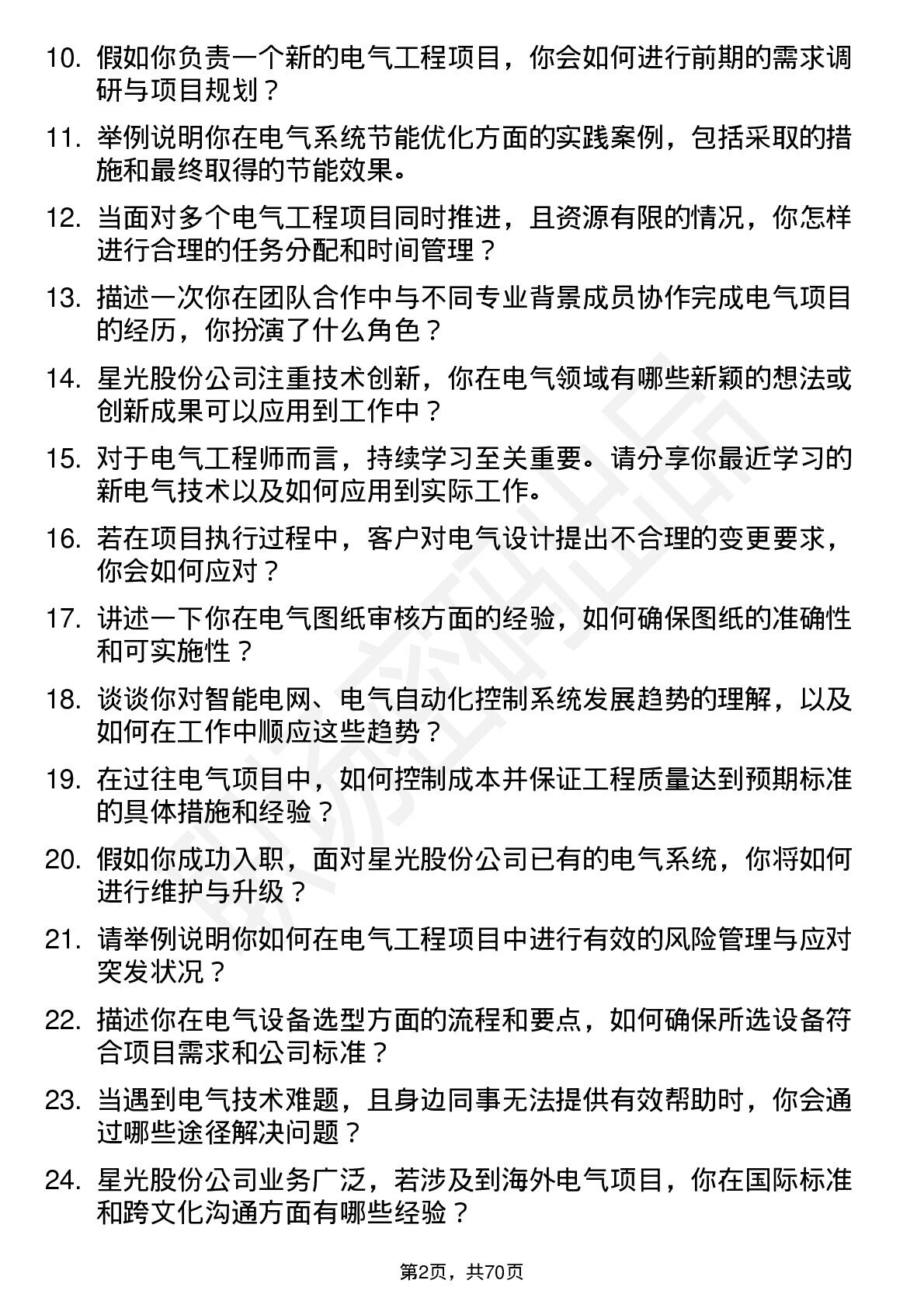 10. 假如你负责一个新的电气工程项目，你会如何进行前期的需求调研与项目规划？

11. 举例说明你在电气系统节能优化方面的实践案例，包括采取的措施和最终取得的节能效果。

12. 当面对多个电气工程项目同时推进，且资源有限的情况，你怎样进行合理的任务分配和时间管理？

13. 描述一次你在团队合作中与不同专业背景成员协作完成电气项目的经历，你扮演了什么角色？

14. 星光股份公司注重技术创新，你在电气领域有哪些新颖的想法或创新成果可以应用到工作中？

15. 对于电气工程师而言，持续学习至关重要。请分享你最近学习的新电气技术以及如何应用到实际工作。

16. 若在项目执行过程中，客户对电气设计提出不合理的变更要求，你会如何应对？

17. 讲述一下你在电气图纸审核方面的经验，如何确保图纸的准确性和可实施性？

18. 谈谈你对智能电网、电气自动化控制系统发展趋势的理解，以及如何在工作中顺应这些趋势？

19. 在过往电气项目中，如何控制成本并保证工程质量达到预期标准的具体措施和经验？

20. 假如你成功入职，面对星光股份公司已有的电气系统，你将如何进行维护与升级？

21. 请举例说明你如何在电气工程项目中进行有效的风险管理与应对突发状况？

22. 描述你在电气设备选型方面的流程和要点，如何确保所选设备符合项目需求和公司标准？

23. 当遇到电气技术难题，且身边同事无法提供有效帮助时，你会通过哪些途径解决问题？

24. 星光股份公司业务广泛，若涉及到海外电气项目，你在国际标准和跨文化沟通方面有哪些经验？

第2页，共70页